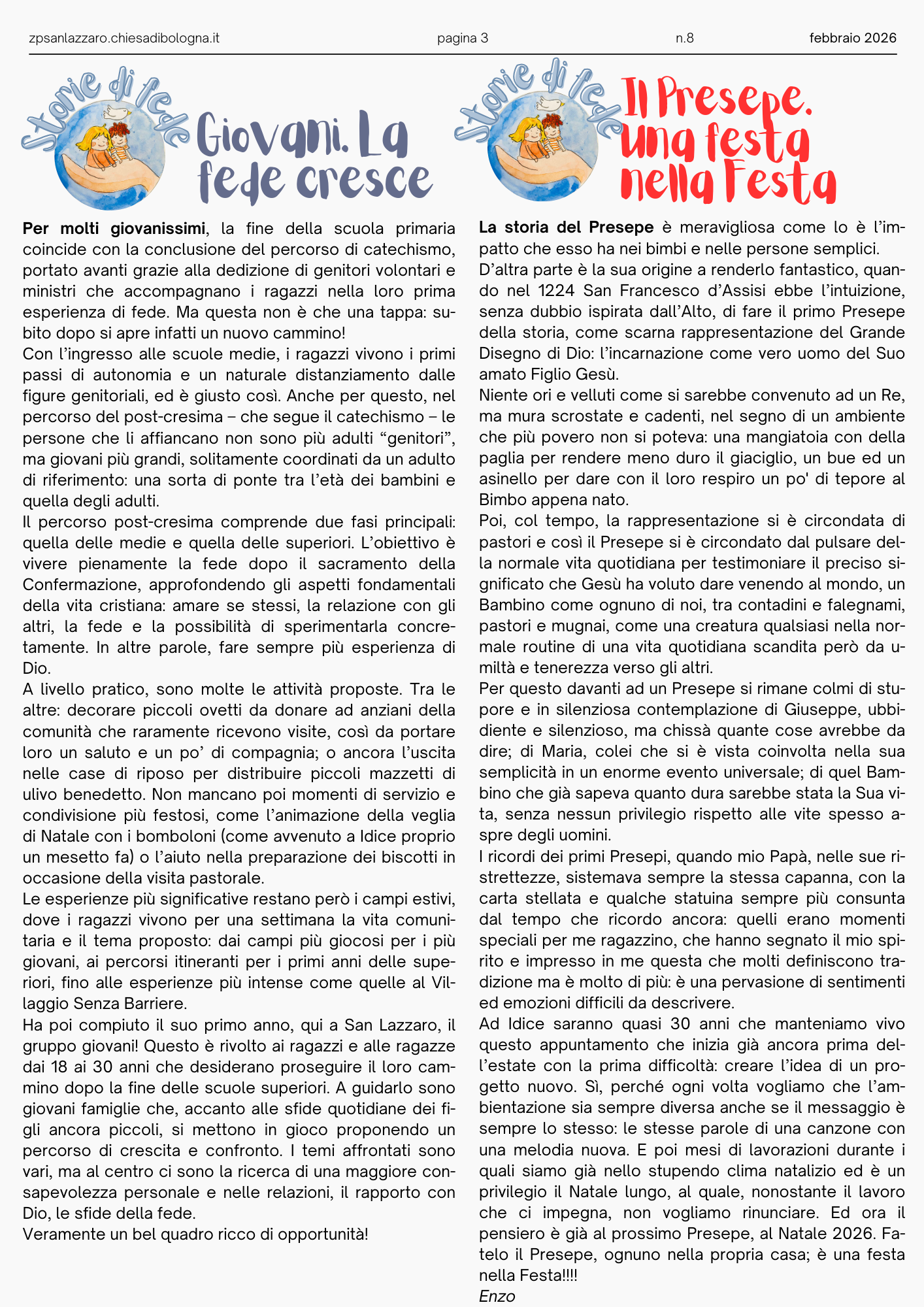 zpsanlazzaro.chiesadibologna.it pagina 3 n.8 febbraio 2026

Storie di fede

Giovani. La fede cresce

**Per molti giovanissimi**, la fine della scuola primaria coincide con la conclusione del percorso di catechismo, portato avanti grazie alla dedizione di genitori volontari e ministri che accompagnano i ragazzi nella loro prima esperienza di fede. Ma questa non è che una tappa: subito dopo si apre infatti un nuovo cammino!
Con l'ingresso alle scuole medie, i ragazzi vivono i primi passi di autonomia e un naturale distanziamento dalle figure genitoriali, ed è giusto così. Anche per questo, nel percorso del post-cresima – che segue il catechismo – le persone che li affiancano non sono più adulti "genitori", ma giovani più grandi, solitamente coordinati da un adulto di riferimento: una sorta di ponte tra l'età dei bambini e quella degli adulti.
Il percorso post-cresima comprende due fasi principali: quella delle medie e quella delle superiori. L'obiettivo è vivere pienamente la fede dopo il sacramento della Confermazione, approfondendo gli aspetti fondamentali della vita cristiana: amare se stessi, la relazione con gli altri, la fede e la possibilità di sperimentarla concretamente. In altre parole, fare sempre più esperienza di Dio.
A livello pratico, sono molte le attività proposte. Tra le altre: decorare piccoli ovetti da donare ad anziani della comunità che raramente ricevono visite, così da portare loro un saluto e un po' di compagnia; o ancora l'uscita nelle case di riposo per distribuire piccoli mazzetti di ulivo benedetto. Non mancano poi momenti di servizio e condivisione più festosi, come l'animazione della veglia di Natale con i bomboloni (come avvenuto a Idice proprio un mesetto fa) o l'aiuto nella preparazione dei biscotti in occasione della visita pastorale.
Le esperienze più significative restano però i campi estivi, dove i ragazzi vivono per una settimana la vita comunitaria e il tema proposto: dai campi più giocosi per i più giovani, ai percorsi itineranti per i primi anni delle superiori, fino alle esperienze più intense come quelle al Villaggio Senza Barriere.
Ha poi compiuto il suo primo anno, qui a San Lazzaro, il gruppo giovani! Questo è rivolto ai ragazzi e alle ragazze dai 18 ai 30 anni che desiderano proseguire il loro cammino dopo la fine delle scuole superiori. A guidarlo sono giovani famiglie che, accanto alle sfide quotidiane dei figli ancora piccoli, si mettono in gioco proponendo un percorso di crescita e confronto. I temi affrontati sono vari, ma al centro ci sono la ricerca di una maggiore consapevolezza personale e nelle relazioni, il rapporto con Dio, le sfide della fede.
Veramente un bel quadro ricco di opportunità!

Storie di fede

Il Presepe. Una festa nella Festa

**La storia del Presepe** è meravigliosa come lo è l'impatto che esso ha nei bimbi e nelle persone semplici.
D'altra parte è la sua origine a renderlo fantastico, quando nel 1224 San Francesco d'Assisi ebbe l'intuizione, senza dubbio ispirata dall'Alto, di fare il primo Presepe della storia, come scarna rappresentazione del Grande Disegno di Dio: l'incarnazione come vero uomo del Suo amato Figlio Gesù.
Niente ori e velluti come si sarebbe convenuto ad un Re, ma mura scrostate e cadenti, nel segno di un ambiente che più povero non si poteva: una mangiatoia con della paglia per rendere meno duro il giaciglio, un bue ed un asinello per dare con il loro respiro un po' di tepore al Bimbo appena nato.
Poi, col tempo, la rappresentazione si è circondata di pastori e così il Presepe si è circondato dal pulsare della normale vita quotidiana per testimoniare il preciso significato che Gesù ha voluto dare venendo al mondo, un Bambino come ognuno di noi, tra contadini e falegnami, pastori e mugnai, come una creatura qualsiasi nella normale routine di una vita quotidiana scandita però da umiltà e tenerezza verso gli altri.
Per questo davanti ad un Presepe si rimane colmi di stupore e in silenziosa contemplazione di Giuseppe, ubbidiente e silenzioso, ma chissà quante cose avrebbe da dire; di Maria, colei che si è vista coinvolta nella sua semplicità in un enorme evento universale; di quel Bambino che già sapeva quanto dura sarebbe stata la Sua vita, senza nessun privilegio rispetto alle vite spesso aspre degli uomini.
I ricordi dei primi Presepi, quando mio Papà, nelle sue ristrettezze, sistemava sempre la stessa capanna, con la carta stellata e qualche statuina sempre più consunta dal tempo che ricordo ancora: quelli erano momenti speciali per me ragazzino, che hanno segnato il mio spirito e impresso in me questa che molti definiscono tradizione ma è molto di più: è una pervasione di sentimenti ed emozioni difficili da descrivere.
Ad Idice saranno quasi 30 anni che manteniamo vivo questo appuntamento che inizia già ancora prima dell'estate con la prima difficoltà: creare l'idea di un progetto nuovo. Sì, perché ogni volta vogliamo che l'ambientazione sia sempre diversa anche se il messaggio è sempre lo stesso: le stesse parole di una canzone con una melodia nuova. E poi mesi di lavorazioni durante i quali siamo già nello stupendo clima natalizio ed è un privilegio il Natale lungo, al quale, nonostante il lavoro che ci impegna, non vogliamo rinunciare. Ed ora il pensiero è già al prossimo Presepe, al Natale 2026. Fatelo il Presepe, ognuno nella propria casa; è una festa nella Festa!!!!
*Enzo*